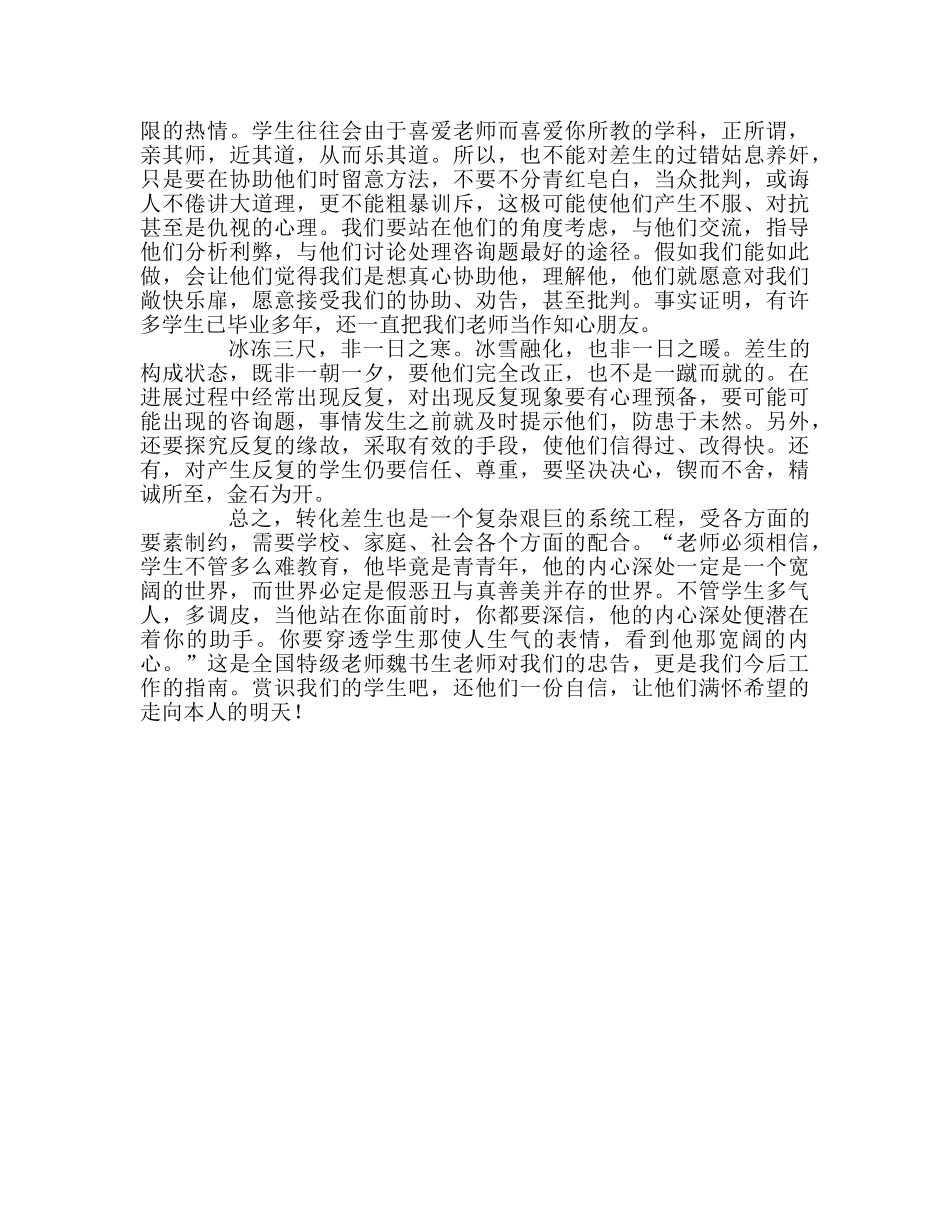 限的热情。学生往往会由于喜爱老师而喜爱你所教的学科，正所谓，亲其师，近其道，从而乐其道。所以，也不能对差生的过错姑息养奸，只是要在协助他们时留意方法，不要不分青红皂白，当众批判，或诲人不倦讲大道理，更不能粗暴训斥，这极可能使他们产生不服、对抗甚至是仇视的心理。我们要站在他们的角度考虑，与他们交流，指导他们分析利弊，与他们讨论处理咨询题最好的途径。假如我们能如此做，会让他们觉得我们是想真心协助他，理解他，他们就愿意对我们敞快乐扉，愿意接受我们的协助、劝告，甚至批判。事实证明，有许多学生已毕业多年，还一直把我们老师当作知心朋友。

冰冻三尺，非一日之寒。冰雪融化，也非一日之暖。差生的构成状态，既非一朝一夕，要他们完全改正，也不是一蹴而就的。在进展过程中经常出现反复，对出现反复现象要有心理预备，要可能可能出现的咨询题，事情发生之前就及时提示他们，防患于未然。另外，还要探究反复的缘故，采取有效的手段，使他们信得过、改得快。还有，对产生反复的学生仍要信任、尊重，要坚决决心，锲而不舍，精诚所至，金石为开。

总之，转化差生也是一个复杂艰巨的系统工程，受各方面的要素制约，需要学校、家庭、社会各个方面的配合。“老师必须相信，学生不管多么难教育，他毕竟是青青年，他的内心深处一定是一个宽阔的世界，而世界必定是假恶丑与真善美并存的世界。不管学生多气人，多调皮，当他站在你面前时，你都要深信，他的内心深处便潜在着你的助手。你要穿透学生那使人生气的表情，看到他那宽阔的内心。”这是全国特级老师魏书生老师对我们的忠告，更是我们今后工作的指南。赏识我们的学生吧，还他们一份自信，让他们满怀希望的走向本人的明天！